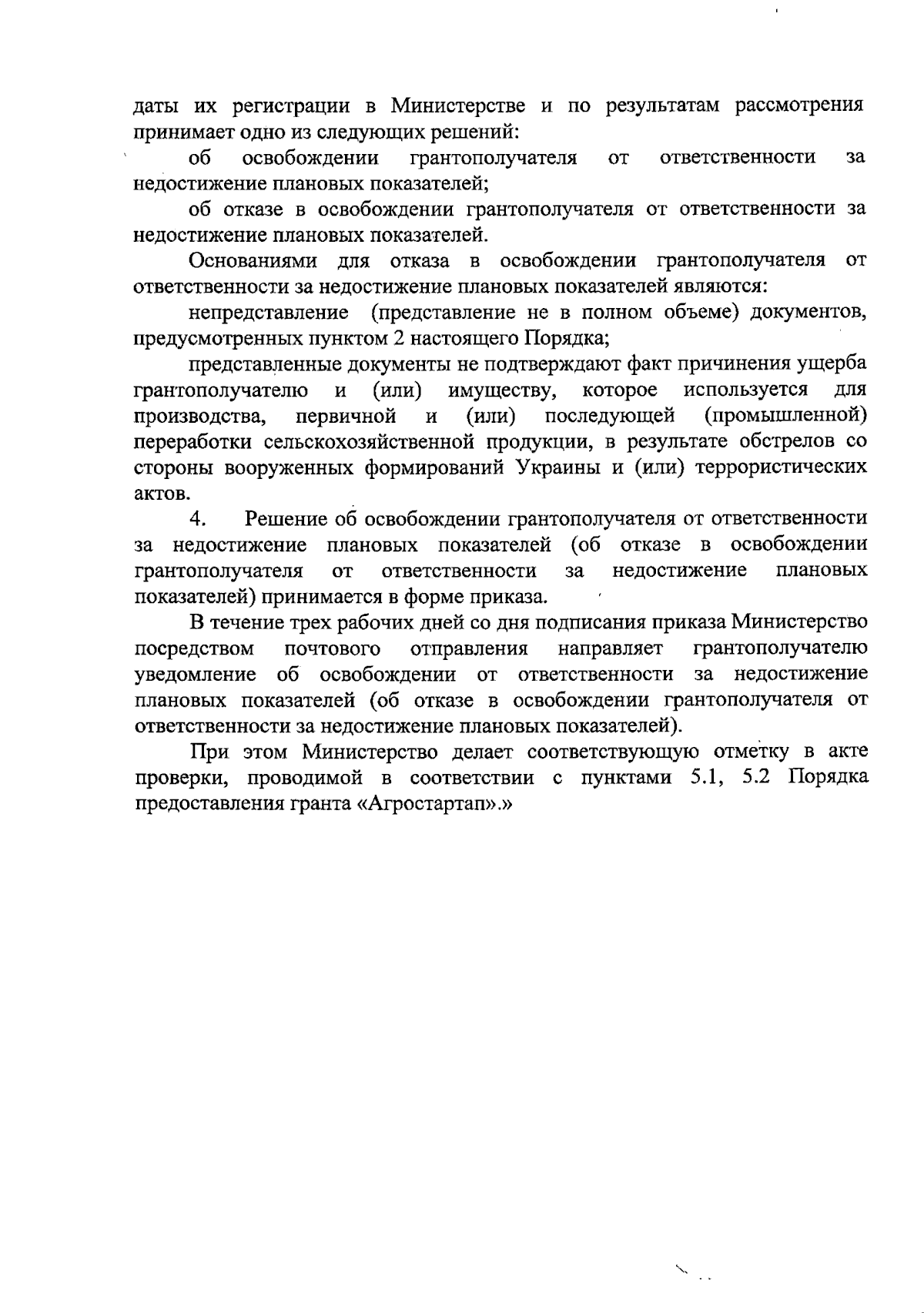 даты их регистрации в Министерстве и по результатам рассмотрения принимает одно из следующих решений:

об освобождении грантополучателя от ответственности за недостижение плановых показателей;

об отказе в освобождении грантополучателя от ответственности за недостижение плановых показателей.

Основаниями для отказа в освобождении грантополучателя от ответственности за недостижение плановых показателей являются:

непредставление (представление не в полном объеме) документов, предусмотренных пунктом 2 настоящего Порядка;

представленные документы не подтверждают факт причинения ущерба грантополучателю и (или) имуществу, которое используется для производства, первичной и (или) последующей (промышленной) переработки сельскохозяйственной продукции, в результате обстрелов со стороны вооруженных формирований Украины и (или) террористических актов.

4. Решение об освобождении грантополучателя от ответственности за недостижение плановых показателей (об отказе в освобождении грантополучателя от ответственности за недостижение плановых показателей) принимается в форме приказа.

В течение трех рабочих дней со дня подписания приказа Министерство посредством почтового отправления направляет грантополучателю уведомление об освобождении от ответственности за недостижение плановых показателей (об отказе в освобождении грантополучателя от ответственности за недостижение плановых показателей).

При этом Министерство делает соответствующую отметку в акте проверки, проводимой в соответствии с пунктами 5.1, 5.2 Порядка предоставления гранта «Агростартап».»